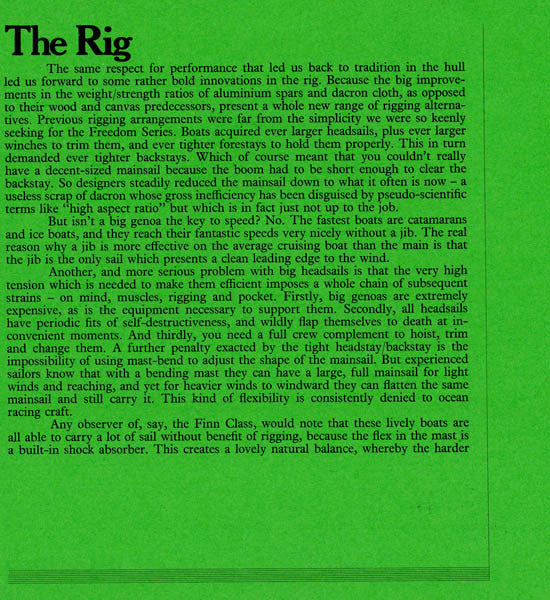 The Rig

The same respect for performance that led us back to tradition in the hull led us forward to some rather bold innovations in the rig. Because the big improvements in the weight/strength ratios of aluminium spars and dacron cloth, as opposed to their wood and canvas predecessors, present a whole new range of rigging alternatives. Previous rigging arrangements were far from the simplicity we were so keenly seeking for the Freedom Series. Boats acquired ever larger headsails, plus ever larger winches to trim them, and ever tighter forestays to hold them properly. This in turn demanded ever tighter backstays. Which of course meant that you couldn't really have a decent-sized mainsail because the boom had to be short enough to clear the backstay. So designers steadily reduced the mainsail down to what it often is now – a useless scrap of dacron whose gross inefficiency has been disguised by pseudo-scientific terms like "high aspect ratio" but which is in fact just not up to the job.

But isn't a big genoa the key to speed? No. The fastest boats are catamarans and ice boats, and they reach their fantastic speeds very nicely without a jib. The real reason why a jib is more effective on the average cruising boat than the main is that the jib is the only sail which presents a clean leading edge to the wind.

Another, and more serious problem with big headsails is that the very high tension which is needed to make them efficient imposes a whole chain of subsequent strains – on mind, muscles, rigging and pocket. Firstly, big genoas are extremely expensive, as is the equipment necessary to support them. Secondly, all headsails have periodic fits of self-destructiveness, and wildly flap themselves to death at inconvenient moments. And thirdly, you need a full crew complement to hoist, trim and change them. A further penalty exacted by the tight headstay/backstay is the impossibility of using mast-bend to adjust the shape of the mainsail. But experienced sailors know that with a bending mast they can have a large, full mainsail for light winds and reaching, and yet for heavier winds to windward they can flatten the same mainsail and still carry it. This kind of flexibility is consistently denied to ocean racing craft.

Any observer of, say, the Finn Class, would note that these lively boats are all able to carry a lot of sail without benefit of rigging, because the flex in the mast is a built-in shock absorber. This creates a lovely natural balance, whereby the harder